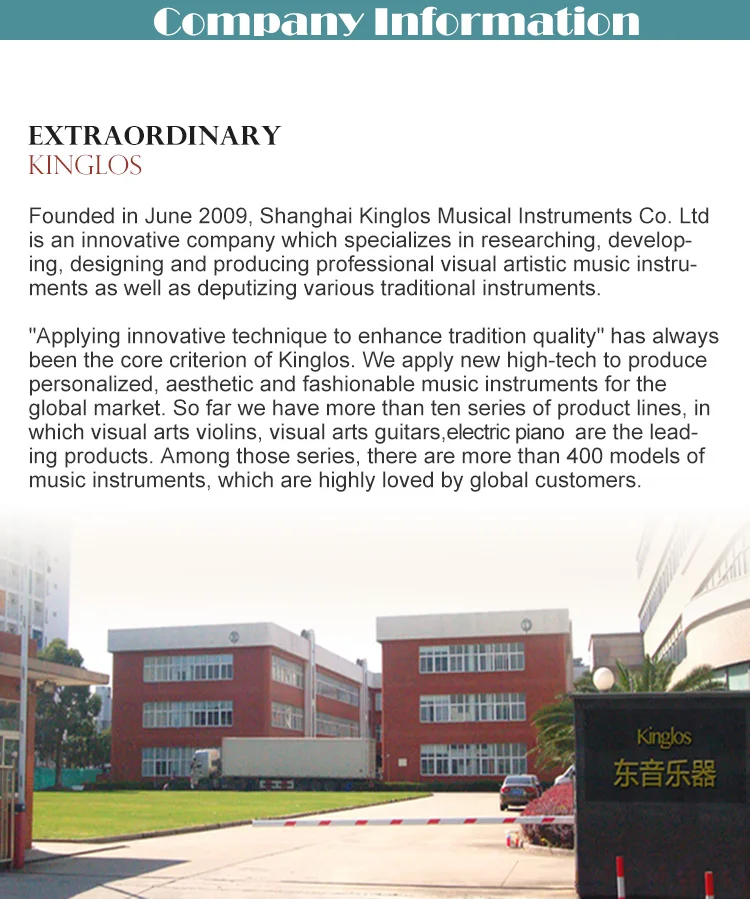 Company Information

EXTRAORDINARY
KINGLOS

Founded in June 2009, Shanghai Kinglos Musical Instruments Co. Ltd is an innovative company which specializes in researching, developing, designing and producing professional visual artistic music instruments as well as deputizing various traditional instruments.

"Applying innovative technique to enhance tradition quality" has always been the core criterion of Kinglos. We apply new high-tech to produce personalized, aesthetic and fashionable music instruments for the global market. So far we have more than ten series of product lines, in which visual arts violins, visual arts guitars,electric piano are the leading products. Among those series, there are more than 400 models of music instruments, which are highly loved by global customers.

Kinglos
东音乐器